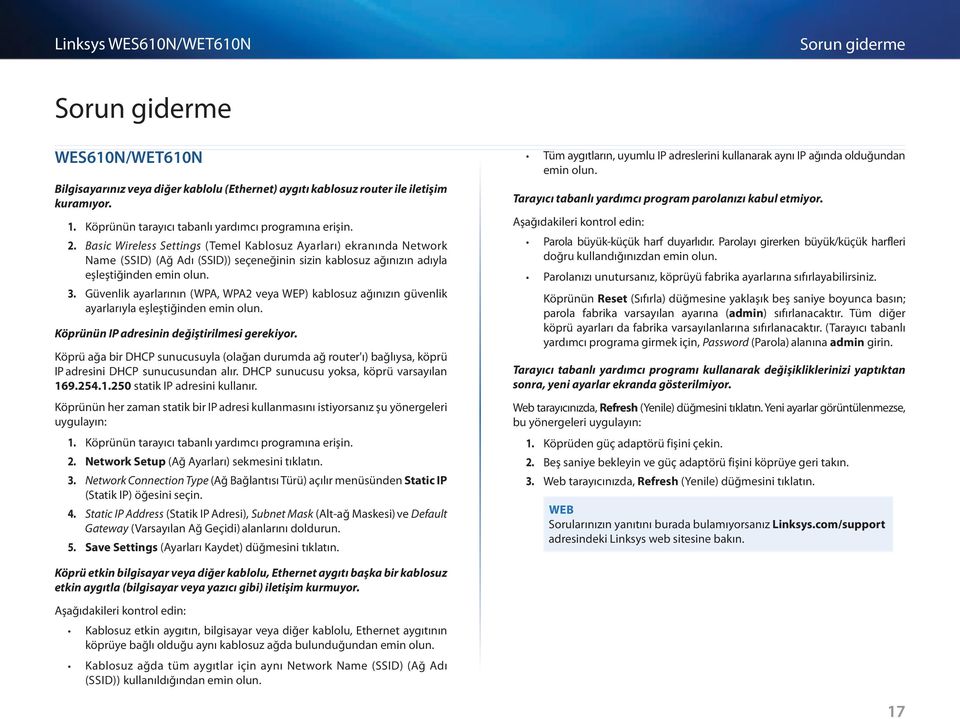 Linksys WES610N/WET610N

Sorun giderme

Sorun giderme

WES610N/WET610N

Bilgisayarınız veya diğer kablolu (Ethernet) aygıtı kablosuz router ile iletişim kuramıyor.

1. Köprünün tarayıcı tabanlı yardımcı programına erişin.
2. Basic Wireless Settings (Temel Kablosuz Ayarları) ekranında Network Name (SSID) (Ağ Adı (SSID)) seçeneğinin sizin kablosuz ağınızın adıyla eşleştiğinden emin olun.
3. Güvenlik ayarlarının (WPA, WPA2 veya WEP) kablosuz ağınızın güvenlik ayarlarıyla eşleştiğinden emin olun.

Köprünün IP adresinin değiştirilmesi gerekiyor.

Köprü ağa bir DHCP sunucusuyla (olağan durumda ağ router'ı) bağlıysa, köprü IP adresini DHCP sunucusundan alır. DHCP sunucusu yoksa, köprü varsayılan 169.254.1.250 statik IP adresini kullanır.

Köprünün her zaman statik bir IP adresi kullanmasını istiyorsanız şu yönergeleri uygulayın:

1. Köprünün tarayıcı tabanlı yardımcı programına erişin.
2. Network Setup (Ağ Ayarları) sekmesini tıklatın.
3. Network Connection Type (Ağ Bağlantısı Türü) açılır menüsünden Static IP (Statik IP) öğesini seçin.
4. Static IP Address (Statik IP Adresi), Subnet Mask (Alt-ağ Maskesi) ve Default Gateway (Varsayılan Ağ Geçidi) alanlarını doldurun.
5. Save Settings (Ayarları Kaydet) düğmesini tıklatın.

Köprü etkin bilgisayar veya diğer kablolu, Ethernet aygıtı başka bir kablosuz etkin aygıtla (bilgisayar veya yazıcı gibi) iletişim kurmuyor.

Aşağıdakileri kontrol edin:

• Kablosuz etkin aygıtın, bilgisayar veya diğer kablolu, Ethernet aygıtının köprüye bağlı olduğu aynı kablosuz ağda bulunduğundan emin olun.
• Kablosuz ağda tüm aygıtlar için aynı Network Name (SSID) (Ağ Adı (SSID)) kullanıldığından emin olun.
• Tüm aygıtların, uyumlu IP adreslerini kullanarak aynı IP ağında olduğundan emin olun.

Tarayıcı tabanlı yardımcı program parolanızı kabul etmiyor.

Aşağıdakileri kontrol edin:

• Parola büyük-küçük harf duyarlıdır. Parolayı girerken büyük/küçük harfleri doğru kullandığınızdan emin olun.
• Parolanızı unutursanız, köprüyü fabrika ayarlarına sıfırlayabilirsiniz.

Köprünün Reset (Sıfırla) düğmesine yaklaşık beş saniye boyunca basın; parola fabrika varsayılan ayarına (admin) sıfırlanacaktır. Tüm diğer köprü ayarları da fabrika varsayılanlarına sıfırlanacaktır. (Tarayıcı tabanlı yardımcı programa girmek için, Password (Parola) alanına admin girin.

Tarayıcı tabanlı yardımcı programı kullanarak değişikliklerinizi yaptıktan sonra, yeni ayarlar ekranda gösterilmiyor.

Web tarayıcınızda, Refresh (Yenile) düğmesini tıklatın. Yeni ayarlar görüntülenmezse, bu yönergeleri uygulayın:

1. Köprüden güç adaptörü fişini çekin.
2. Beş saniye bekleyin ve güç adaptörü fişini köprüye geri takın.
3. Web tarayıcınızda, Refresh (Yenile) düğmesini tıklatın.

WEB
Sorularınızın yanıtını burada bulamıyorsanız Linksys.com/support adresindeki Linksys web sitesine bakın.

17